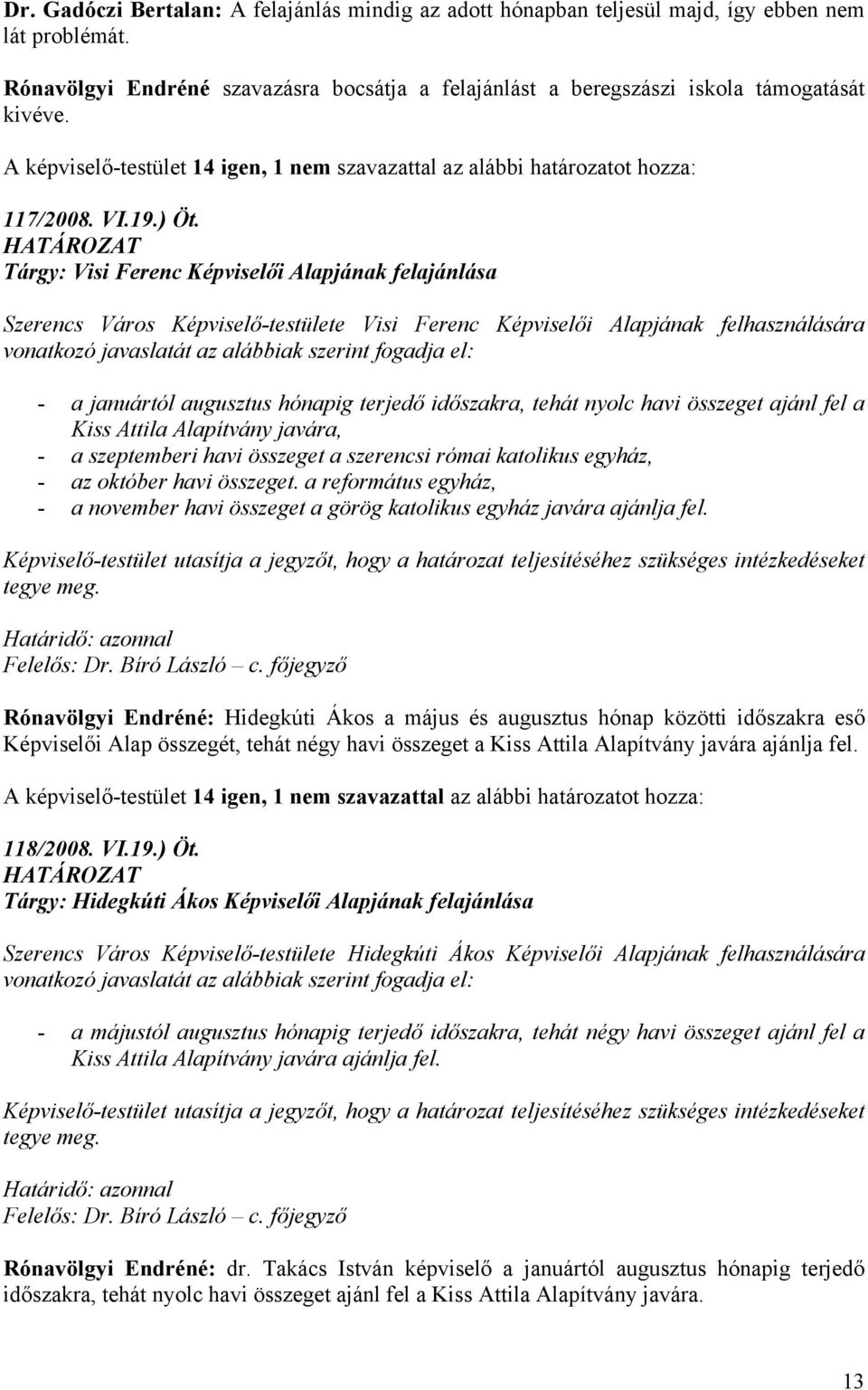 Dr. Gadóczi Bertalan: A felajánlás mindig az adott hónapban teljesül majd, így ebben nem lát problémát.

Rónavölgyi Endréné szavazásra bocsátja a felajánlást a beregszászi iskola támogatását kivéve.

A képviselő-testület 14 igen, 1 nem szavazattal az alábbi határozatot hozza:

117/2008. VI.19.) Öt.
HATÁROZAT
Tárgy: Visi Ferenc Képviselői Alapjának felajánlása

Szerencs Város Képviselő-testülete Visi Ferenc Képviselői Alapjának felhasználására vonatkozó javaslatát az alábbiak szerint fogadja el:

- a januártól augusztus hónapig terjedő időszakra, tehát nyolc havi összeget ajánl fel a Kiss Attila Alapítvány javára,
- a szeptemberi havi összeget a szerencsi római katolikus egyház,
- az október havi összeget. a református egyház,
- a november havi összeget a görög katolikus egyház javára ajánlja fel.

Képviselő-testület utasítja a jegyzőt, hogy a határozat teljesítéséhez szükséges intézkedéseket tegye meg.

Határidő: azonnal
Felelős: Dr. Bíró László – c. főjegyző

Rónavölgyi Endréné: Hidegkúti Ákos a május és augusztus hónap közötti időszakra eső Képviselői Alap összegét, tehát négy havi összeget a Kiss Attila Alapítvány javára ajánlja fel.

A képviselő-testület 14 igen, 1 nem szavazattal az alábbi határozatot hozza:

118/2008. VI.19.) Öt.
HATÁROZAT
Tárgy: Hidegkúti Ákos Képviselői Alapjának felajánlása

Szerencs Város Képviselő-testülete Hidegkúti Ákos Képviselői Alapjának felhasználására vonatkozó javaslatát az alábbiak szerint fogadja el:

- a májustól augusztus hónapig terjedő időszakra, tehát négy havi összeget ajánl fel a Kiss Attila Alapítvány javára ajánlja fel.

Képviselő-testület utasítja a jegyzőt, hogy a határozat teljesítéséhez szükséges intézkedéseket tegye meg.

Határidő: azonnal
Felelős: Dr. Bíró László – c. főjegyző

Rónavölgyi Endréné: dr. Takács István képviselő a januártól augusztus hónapig terjedő időszakra, tehát nyolc havi összeget ajánl fel a Kiss Attila Alapítvány javára.

13